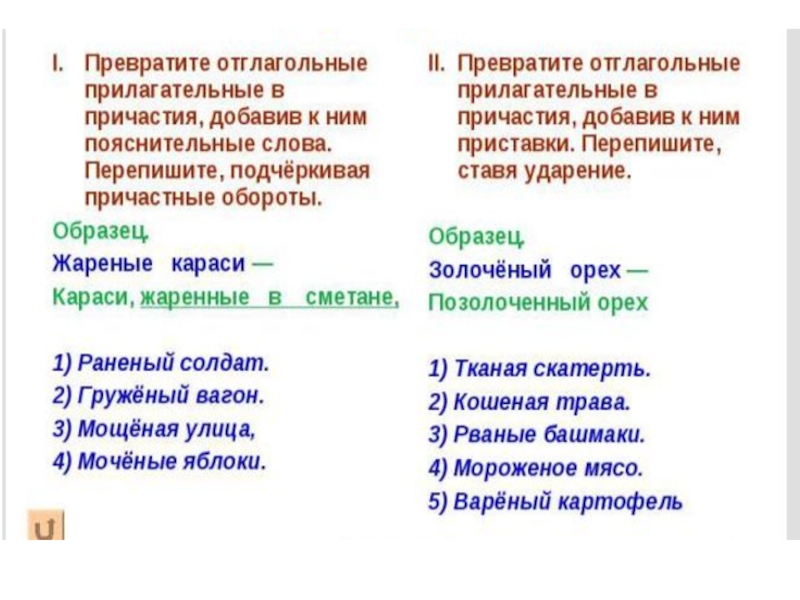 I. Превратите отглагольные прилагательные в причастия, добавив к ним пояснительные слова. Перепишите, подчёркивая причастные обороты.

Образец.

Жареные караси —

Караси, жаренные в сметане,

1) Раненый солдат.

2) Гружёный вагон.

3) Мощёная улица,

4) Мочёные яблоки.

II. Превратите отглагольные прилагательные в причастия, добавив к ним приставки. Перепишите, ставя ударение.

Образец.

Золочёный орех —

Позолоченный орех

1) Тканая скатерть.

2) Кошеная трава.

3) Рваные башмаки.

4) Мороженое мясо.

5) Варёный картофель